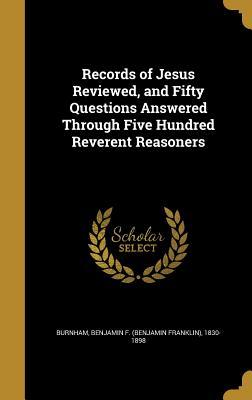 Records of Jesus Reviewed, and Fifty Questions Answered Through Five Hundred Reverent Reasoners

Scholar SELECT

BURNHAM, BENJAMIN F. (BENJAMIN FRANKLIN), 1830-1898